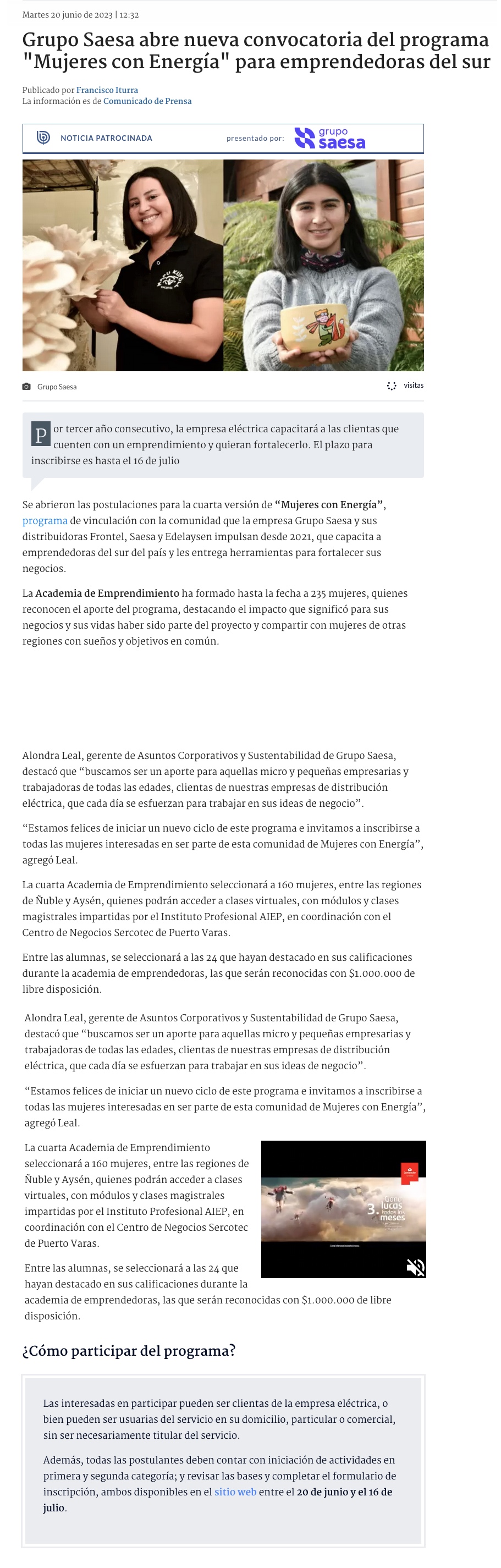 Martes 20 junio de 2023 | 12:32

Grupo Saesa abre nueva convocatoria del programa "Mujeres con Energía" para emprendedoras del sur

Publicado por Francisco Iturra
La información es de Comunicado de Prensa

NOTICIA PATROCINADA presentado por: grupo saesa

Grupo Saesa visitas

Por tercer año consecutivo, la empresa eléctrica capacitará a las clientas que cuenten con un emprendimiento y quieran fortalecerlo. El plazo para inscribirse es hasta el 16 de julio

Se abrieron las postulaciones para la cuarta versión de "Mujeres con Energía", programa de vinculación con la comunidad que la empresa Grupo Saesa y sus distribuidoras Frontel, Saesa y Edelaysen impulsan desde 2021, que capacita a emprendedoras del sur del país y les entrega herramientas para fortalecer sus negocios.

La Academia de Emprendimiento ha formado hasta la fecha a 235 mujeres, quienes reconocen el aporte del programa, destacando el impacto que significó para sus negocios y sus vidas haber sido parte del proyecto y compartir con mujeres de otras regiones con sueños y objetivos en común.

Alondra Leal, gerente de Asuntos Corporativos y Sustentabilidad de Grupo Saesa, destacó que "buscamos ser un aporte para aquellas micro y pequeñas empresarias y trabajadoras de todas las edades, clientas de nuestras empresas de distribución eléctrica, que cada día se esfuerzan para trabajar en sus ideas de negocio".

"Estamos felices de iniciar un nuevo ciclo de este programa e invitamos a inscribirse a todas las mujeres interesadas en ser parte de esta comunidad de Mujeres con Energía", agregó Leal.

La cuarta Academia de Emprendimiento seleccionará a 160 mujeres, entre las regiones de Ñuble y Aysén, quienes podrán acceder a clases virtuales, con módulos y clases magistrales impartidas por el Instituto Profesional AIEP, en coordinación con el Centro de Negocios Sercotec de Puerto Varas.

Entre las alumnas, se seleccionará a las 24 que hayan destacado en sus calificaciones durante la academia de emprendedoras, las que serán reconocidas con $1.000.000 de libre disposición.

Alondra Leal, gerente de Asuntos Corporativos y Sustentabilidad de Grupo Saesa, destacó que "buscamos ser un aporte para aquellas micro y pequeñas empresarias y trabajadoras de todas las edades, clientas de nuestras empresas de distribución eléctrica, que cada día se esfuerzan para trabajar en sus ideas de negocio".

"Estamos felices de iniciar un nuevo ciclo de este programa e invitamos a inscribirse a todas las mujeres interesadas en ser parte de esta comunidad de Mujeres con Energía", agregó Leal.

La cuarta Academia de Emprendimiento seleccionará a 160 mujeres, entre las regiones de Ñuble y Aysén, quienes podrán acceder a clases virtuales, con módulos y clases magistrales impartidas por el Instituto Profesional AIEP, en coordinación con el Centro de Negocios Sercotec de Puerto Varas.

3. Gana lucas todos los meses

Entre las alumnas, se seleccionará a las 24 que hayan destacado en sus calificaciones durante la academia de emprendedoras, las que serán reconocidas con $1.000.000 de libre disposición.

¿Cómo participar del programa?

Las interesadas en participar pueden ser clientas de la empresa eléctrica, o bien pueden ser usuarias del servicio en su domicilio, particular o comercial, sin ser necesariamente titular del servicio.

Además, todas las postulantes deben contar con iniciación de actividades en primera y segunda categoría; y revisar las bases y completar el formulario de inscripción, ambos disponibles en el sitio web entre el 20 de junio y el 16 de julio.